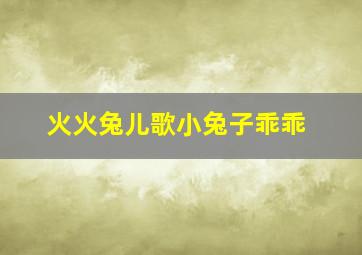 火火兔儿歌小兔子乖乖